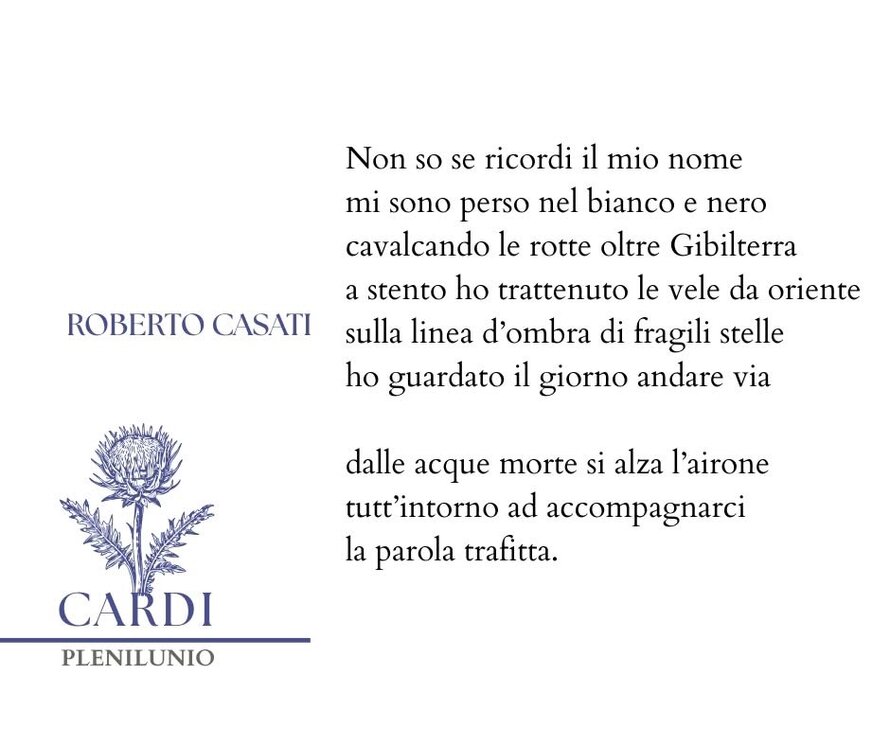 ROBERTO CASATI

CARDI

PLENILUNIO

Non so se ricordi il mio nome
mi sono perso nel bianco e nero
cavalcando le rotte oltre Gibilterra
a stento ho trattenuto le vele da oriente
sulla linea d'ombra di fragili stelle
ho guardato il giorno andare via

dalle acque morte si alza l'airone
tutt'intorno ad accompagnarci
la parola trafitta.